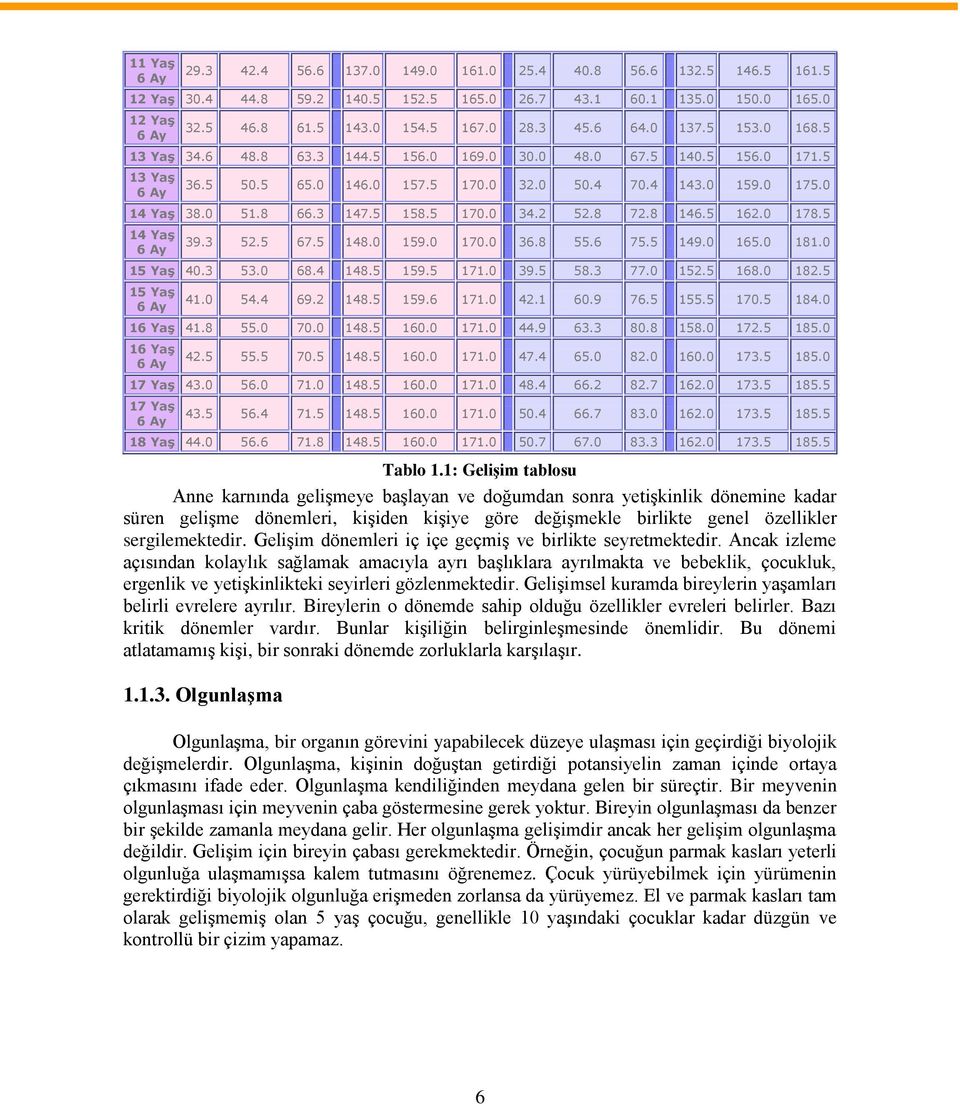 | | | | | | | | | | | | | |
|---|---|---|---|---|---|---|---|---|---|---|---|---|
| 11 Yaş 6 Ay | 29.3 | 42.4 | 56.6 | 137.0 | 149.0 | 161.0 | 25.4 | 40.8 | 56.6 | 132.5 | 146.5 | 161.5 |
| 12 Yaş | 30.4 | 44.8 | 59.2 | 140.5 | 152.5 | 165.0 | 26.7 | 43.1 | 60.1 | 135.0 | 150.0 | 165.0 |
| 12 Yaş 6 Ay | 32.5 | 46.8 | 61.5 | 143.0 | 154.5 | 167.0 | 28.3 | 45.6 | 64.0 | 137.5 | 153.0 | 168.5 |
| 13 Yaş | 34.6 | 48.8 | 63.3 | 144.5 | 156.0 | 169.0 | 30.0 | 48.0 | 67.5 | 140.5 | 156.0 | 171.5 |
| 13 Yaş 6 Ay | 36.5 | 50.5 | 65.0 | 146.0 | 157.5 | 170.0 | 32.0 | 50.4 | 70.4 | 143.0 | 159.0 | 175.0 |
| 14 Yaş | 38.0 | 51.8 | 66.3 | 147.5 | 158.5 | 170.0 | 34.2 | 52.8 | 72.8 | 146.5 | 162.0 | 178.5 |
| 14 Yaş 6 Ay | 39.3 | 52.5 | 67.5 | 148.0 | 159.0 | 170.0 | 36.8 | 55.6 | 75.5 | 149.0 | 165.0 | 181.0 |
| 15 Yaş | 40.3 | 53.0 | 68.4 | 148.5 | 159.5 | 171.0 | 39.5 | 58.3 | 77.0 | 152.5 | 168.0 | 182.5 |
| 15 Yaş 6 Ay | 41.0 | 54.4 | 69.2 | 148.5 | 159.6 | 171.0 | 42.1 | 60.9 | 76.5 | 155.5 | 170.5 | 184.0 |
| 16 Yaş | 41.8 | 55.0 | 70.0 | 148.5 | 160.0 | 171.0 | 44.9 | 63.3 | 80.8 | 158.0 | 172.5 | 185.0 |
| 16 Yaş 6 Ay | 42.5 | 55.5 | 70.5 | 148.5 | 160.0 | 171.0 | 47.4 | 65.0 | 82.0 | 160.0 | 173.5 | 185.0 |
| 17 Yaş | 43.0 | 56.0 | 71.0 | 148.5 | 160.0 | 171.0 | 48.4 | 66.2 | 82.7 | 162.0 | 173.5 | 185.5 |
| 17 Yaş 6 Ay | 43.5 | 56.4 | 71.5 | 148.5 | 160.0 | 171.0 | 50.4 | 66.7 | 83.0 | 162.0 | 173.5 | 185.5 |
| 18 Yaş | 44.0 | 56.6 | 71.8 | 148.5 | 160.0 | 171.0 | 50.7 | 67.0 | 83.3 | 162.0 | 173.5 | 185.5 |

Tablo 1.1: Gelişim tablosu

Anne karnında gelişmeye başlayan ve doğumdan sonra yetişkinlik dönemine kadar süren gelişme dönemleri, kişiden kişiye göre değişmekle birlikte genel özellikler sergilemektedir. Gelişim dönemleri iç içe geçmiş ve birlikte seyretmektedir. Ancak izleme açısından kolaylık sağlamak amacıyla ayrı başlıklara ayrılmakta ve bebeklik, çocukluk, ergenlik ve yetişkinlikteki seyirleri gözlenmektedir. Gelişimsel kuramda bireylerin yaşamları belirli evrelere ayrılır. Bireylerin o dönemde sahip olduğu özellikler evreleri belirler. Bazı kritik dönemler vardır. Bunlar kişiliğin belirginleşmesinde önemlidir. Bu dönemi atlatamamış kişi, bir sonraki dönemde zorluklarla karşılaşır.

1.1.3. Olgunlaşma

Olgunlaşma, bir organın görevini yapabilecek düzeye ulaşması için geçirdiği biyolojik değişmelerdir. Olgunlaşma, kişinin doğuştan getirdiği potansiyelin zaman içinde ortaya çıkmasını ifade eder. Olgunlaşma kendiliğinden meydana gelen bir süreçtir. Bir meyvenin olgunlaşması için meyvenin çaba göstermesine gerek yoktur. Bireyin olgunlaşması da benzer bir şekilde zamanla meydana gelir. Her olgunlaşma gelişimdir ancak her gelişim olgunlaşma değildir. Gelişim için bireyin çabası gerekmektedir. Örneğin, çocuğun parmak kasları yeterli olgunluğa ulaşmamışsa kalem tutmasını öğrenemez. Çocuk yürüyebilmek için yürümenin gerektirdiği biyolojik olgunluğa erişmeden zorlansa da yürüyemez. El ve parmak kasları tam olarak gelişmemiş olan 5 yaş çocuğu, genellikle 10 yaşındaki çocuklar kadar düzgün ve kontrollü bir çizim yapamaz.

6